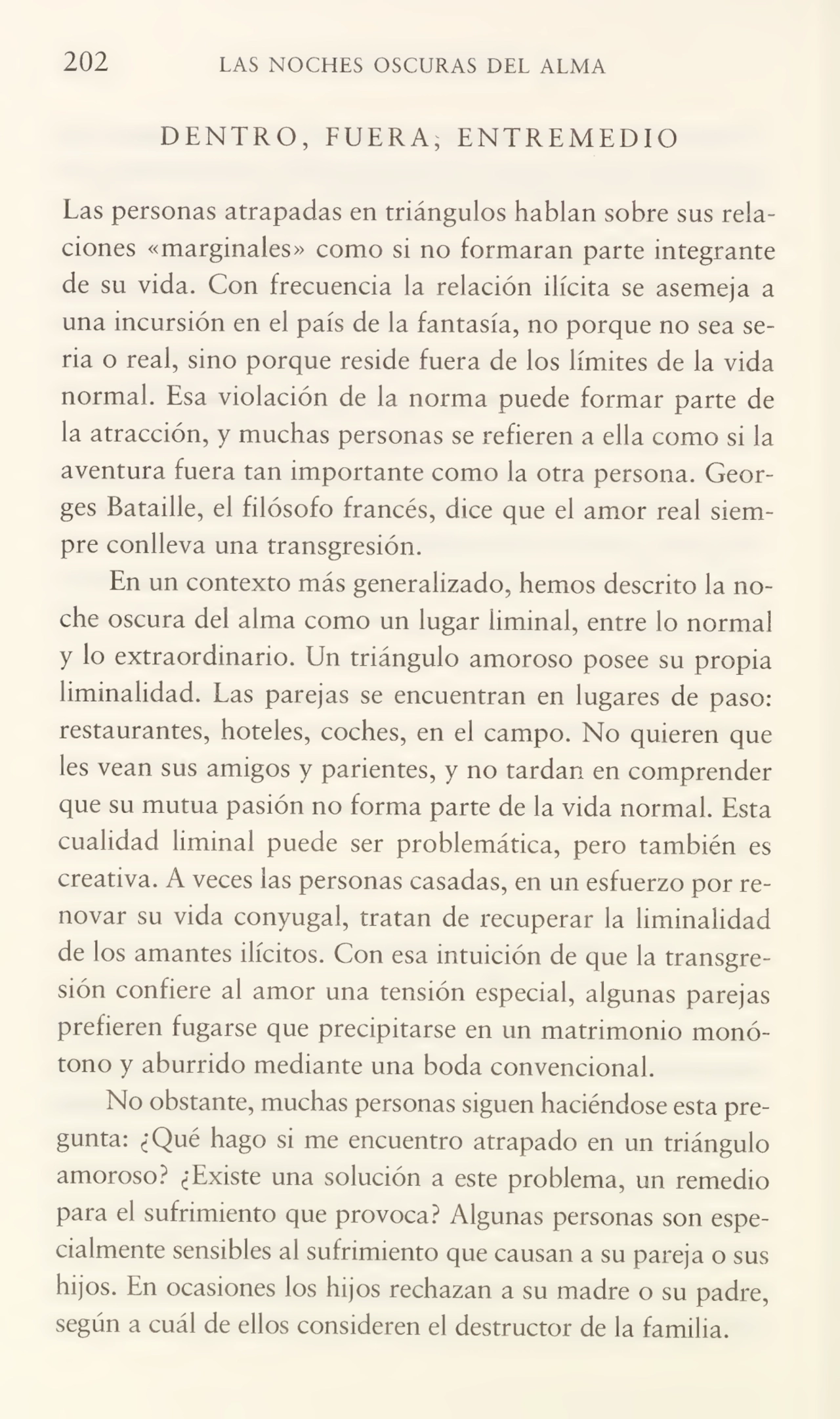 202 LAS NOCHES OSCURAS DEL ALMA

DENTRO, FUERA; ENTREMEDIO

Las personas atrapadas en triángulos hablan sobre sus relaciones «marginales» como si no formaran parte integrante de su vida. Con frecuencia la relación ilícita se asemeja a una incursión en el país de la fantasía, no porque no sea seria o real, sino porque reside fuera de los límites de la vida normal. Esa violación de la norma puede formar parte de la atracción, y muchas personas se refieren a ella como si la aventura fuera tan importante como la otra persona. Georges Bataille, el filósofo francés, dice que el amor real siempre conlleva una transgresión.

En un contexto más generalizado, hemos descrito la noche oscura del alma como un lugar liminal, entre lo normal y lo extraordinario. Un triángulo amoroso posee su propia liminalidad. Las parejas se encuentran en lugares de paso: restaurantes, hoteles, coches, en el campo. No quieren que les vean sus amigos y parientes, y no tardan en comprender que su mutua pasión no forma parte de la vida normal. Esta cualidad liminal puede ser problemática, pero también es creativa. A veces las personas casadas, en un esfuerzo por renovar su vida conyugal, tratan de recuperar la liminalidad de los amantes ilícitos. Con esa intuición de que la transgresión confiere al amor una tensión especial, algunas parejas prefieren fugarse que precipitarse en un matrimonio monótono y aburrido mediante una boda convencional.

No obstante, muchas personas siguen haciéndose esta pregunta: ¿Qué hago si me encuentro atrapado en un triángulo amoroso? ¿Existe una solución a este problema, un remedio para el sufrimiento que provoca? Algunas personas son especialmente sensibles al sufrimiento que causan a su pareja o sus hijos. En ocasiones los hijos rechazan a su madre o su padre, según a cuál de ellos consideren el destructor de la familia.